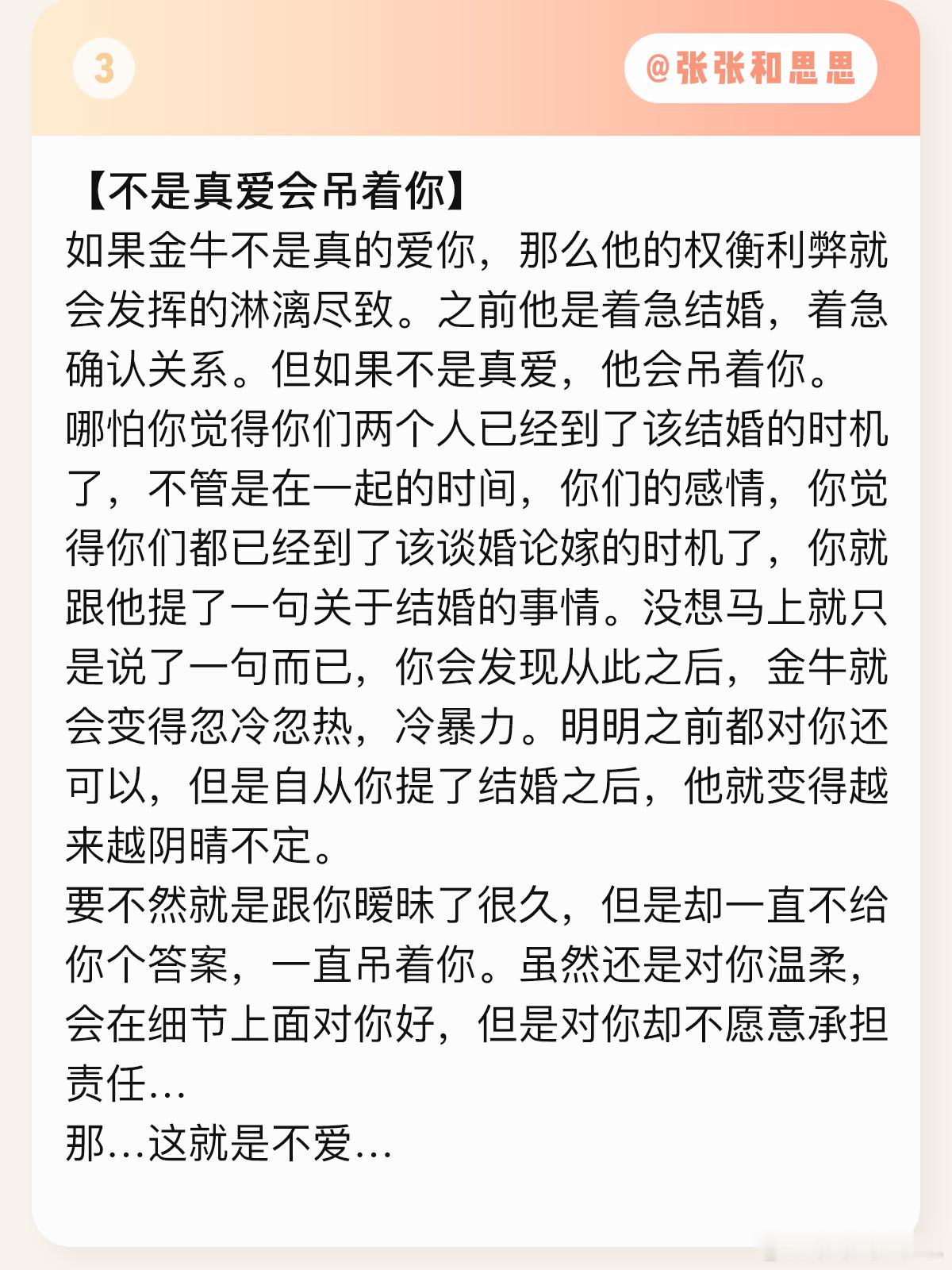 3

@张张和思思

【不是真爱会吊着你】
如果金牛不是真的爱你，那么他的权衡利弊就会发挥的淋漓尽致。之前他是着急结婚，着急确认关系。但如果不是真爱，他会吊着你。
哪怕你觉得你们两个人已经到了该结婚的时机了，不管是在一起的时间，你们的感情，你觉得你们都已经到了该谈婚论嫁的时机了，你就跟他提了一句关于结婚的事情。没想马上就只是说了一句而已，你会发现从此之后，金牛就会变得忽冷忽热，冷暴力。明明之前都对你还可以，但是自从你提了结婚之后，他就变得越来越阴晴不定。
要不然就是跟你暧昧了很久，但是却一直不给你个答案，一直吊着你。虽然还是对你温柔，会在细节上面对你好，但是对你却不愿意承担责任…
那…这就是不爱…